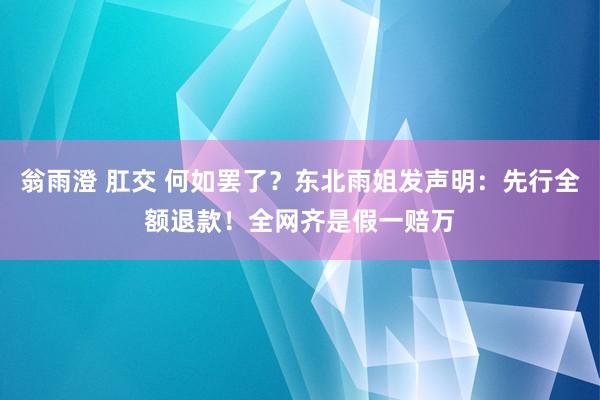 翁雨澄 肛交 何如罢了？东北雨姐发声明：先行全额退款！全网齐是假一赔万